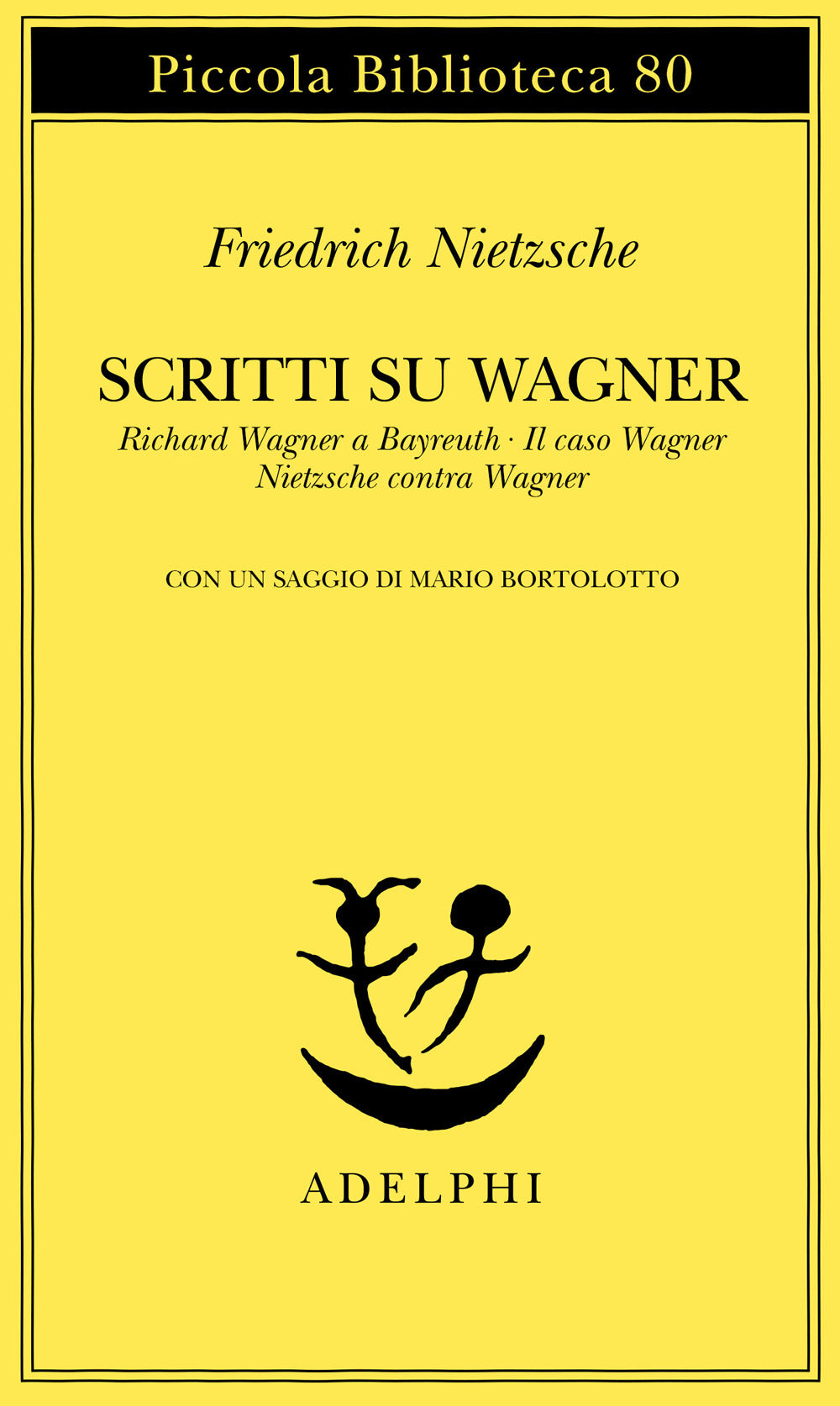 Piccola Biblioteca 80

Friedrich Nietzsche

SCRITTI SU WAGNER

Richard Wagner a Bayreuth · Il caso Wagner
Nietzsche contra Wagner

CON UN SAGGIO DI MARIO BORTOLOTTO

ADELPHI